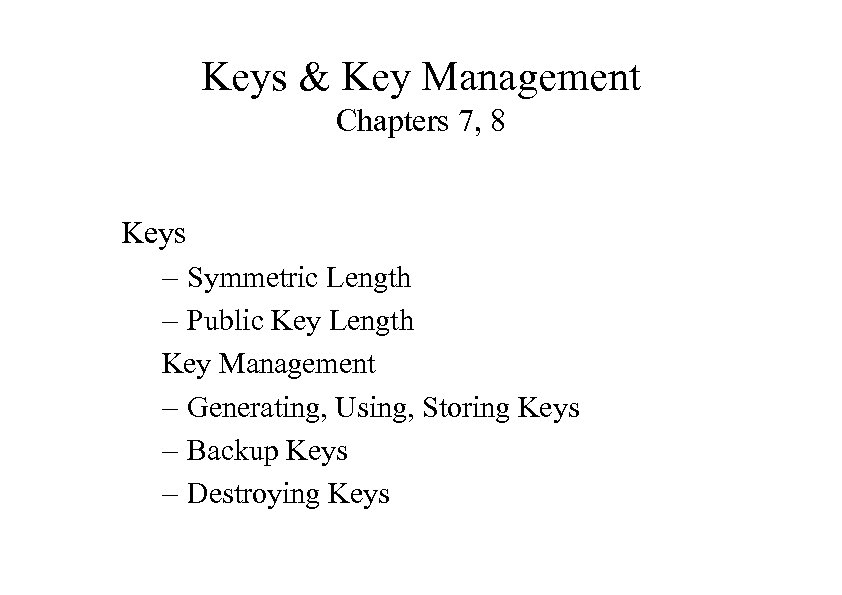 Keys & Key Management
Chapters 7, 8

Keys
– Symmetric Length
– Public Key Length
Key Management
– Generating, Using, Storing Keys
– Backup Keys
– Destroying Keys